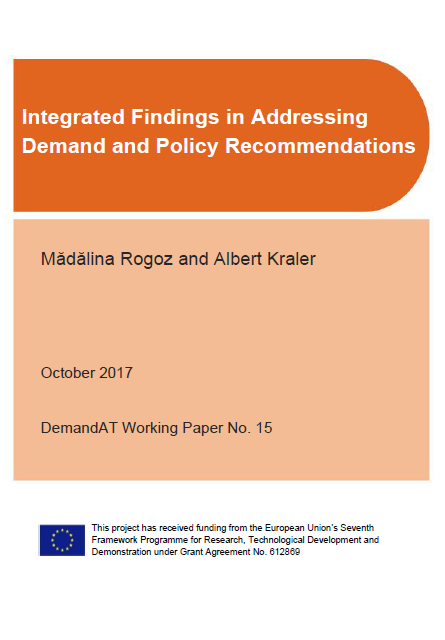 Integrated Findings in Addressing Demand and Policy Recommendations

Mădălina Rogoz and Albert Kraler

October 2017

DemandAT Working Paper No. 15

This project has received funding from the European Union's Seventh Framework Programme for Research, Technological Development and Demonstration under Grant Agreement No. 612869